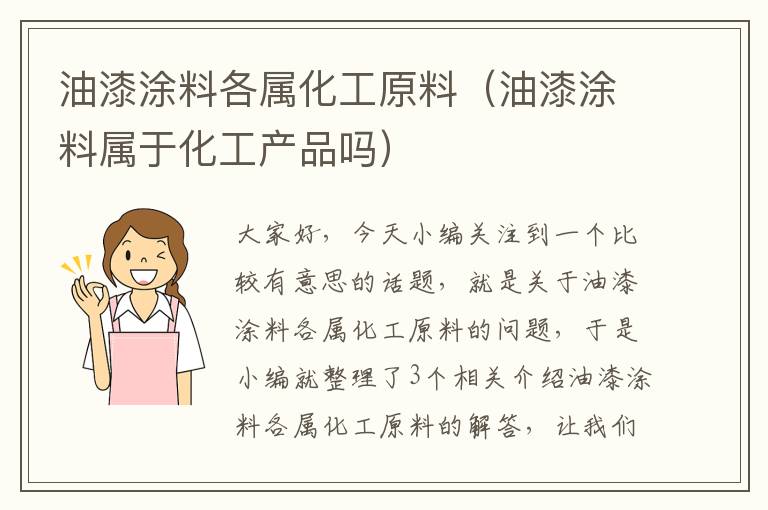 油漆涂料各属化工原料（油漆涂料属于化工产品吗）

大家好，今天小编关注到一个比较有意思的话题，就是关于油漆涂料各属化工原料的问题，于是小编就整理了3个相关介绍油漆涂料各属化工原料的解答，让我们